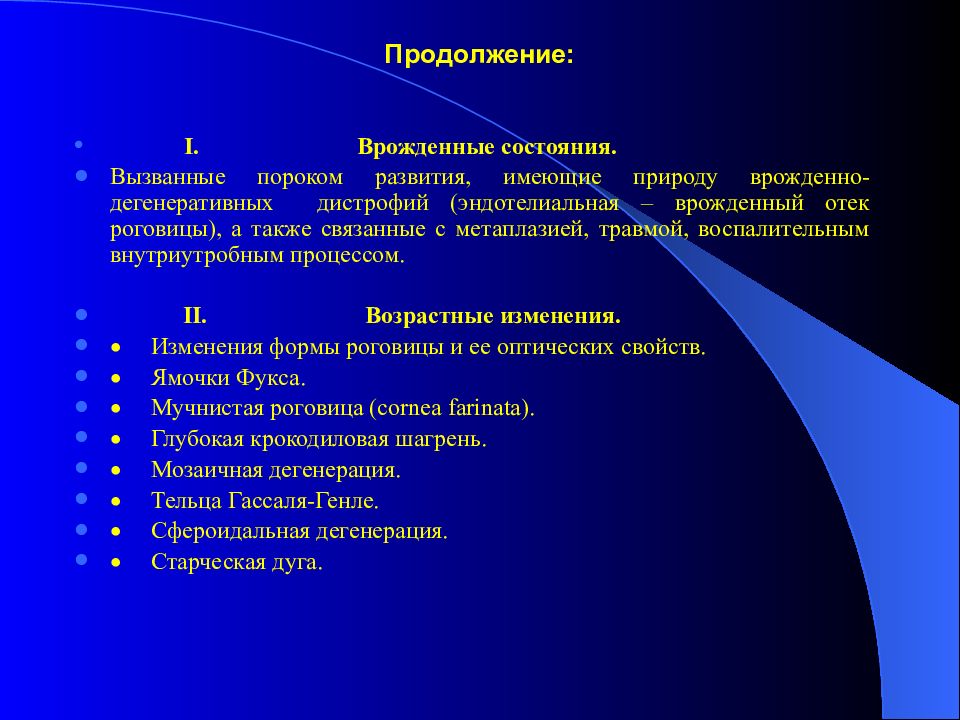 Продолжение:

I. Врожденные состояния.

Вызванные пороком развития, имеющие природу врожденно-дегенеративных дистрофий (эндотелиальная – врожденный отек роговицы), а также связанные с метаплазией, травмой, воспалительным внутриутробным процессом.

II. Возрастные изменения.

• Изменения формы роговицы и ее оптических свойств.
• Ямочки Фукса.
• Мучнистая роговица (cornea farinata).
• Глубокая крокодиловая шагрень.
• Мозаичная дегенерация.
• Тельца Гассаля-Генле.
• Сфероидальная дегенерация.
• Старческая дуга.